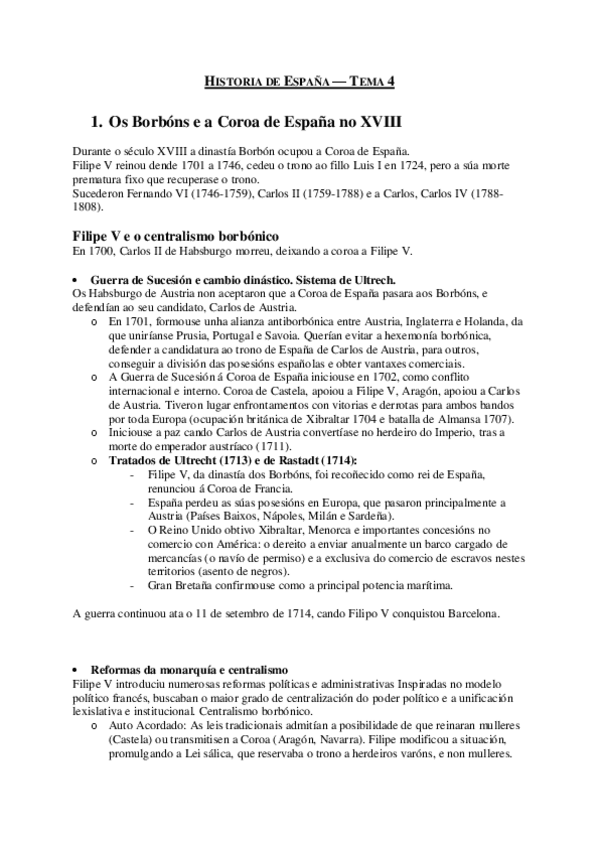 HISTORIA DE ESPAÑA — TEMA 4

1. Os Borbóns e a Coroa de España no XVIII

Durante o século XVIII a dinastía Borbón ocupou a Coroa de España.
Filipe V reinou dende 1701 a 1746, cedeu o trono ao fillo Luis I en 1724, pero a súa morte prematura fixo que recuperase o trono.
Sucederon Fernando VI (1746-1759), Carlos II (1759-1788) e a Carlos, Carlos IV (1788-1808).

Filipe V e o centralismo borbónico
En 1700, Carlos II de Habsburgo morreu, deixando a coroa a Filipe V.

• Guerra de Sucesión e cambio dinástico. Sistema de Ultrech.
Os Habsburgo de Austria non aceptaron que a Coroa de España pasara aos Borbóns, e defendían ao seu candidato, Carlos de Austria.
o En 1701, formouse unha alianza antiborbónica entre Austria, Inglaterra e Holanda, da que uniríanse Prusia, Portugal e Savoia. Querían evitar a hexemonía borbónica, defender a candidatura ao trono de España de Carlos de Austria, para outros, conseguir a división das posesións españolas e obter vantaxes comerciais.
o A Guerra de Sucesión á Coroa de España iniciouse en 1702, como conflito internacional e interno. Coroa de Castela, apoiou a Filipe V, Aragón, apoiou a Carlos de Austria. Tiveron lugar enfrontamentos con vitorias e derrotas para ambos bandos por toda Europa (ocupación británica de Xibraltar 1704 e batalla de Almansa 1707).
o Iniciouse a paz cando Carlos de Austria convertíase no herdeiro do Imperio, tras a morte do emperador austríaco (1711).
o Tratados de Ultrecht (1713) e de Rastadt (1714):
- Filipe V, da dinastía dos Borbóns, foi recoñecido como rei de España, renunciou á Coroa de Francia.
- España perdeu as súas posesións en Europa, que pasaron principalmente a Austria (Países Baixos, Nápoles, Milán e Sardeña).
- O Reino Unido obtivo Xibraltar, Menorca e importantes concesións no comercio con América: o dereito a enviar anualmente un barco cargado de mercancías (o navío de permiso) e a exclusiva do comercio de escravos nestes territorios (asento de negros).
- Gran Bretaña confirmouse como a principal potencia marítima.

A guerra continuou ata o 11 de setembro de 1714, cando Filipo V conquistou Barcelona.

• Reformas da monarquía e centralismo
Filipe V introduciu numerosas reformas políticas e administrativas Inspiradas no modelo político francés, buscaban o maior grado de centralización do poder político e a unificación lexislativa e institucional. Centralismo borbónico.
o Auto Acordado: As leis tradicionais admitían a posibilidade de que reinaran mulleres (Castela) ou transmitisen a Coroa (Aragón, Navarra). Filipe modificou a situación, promulgando a Lei sálica, que reservaba o trono a herdeiros varóns, e non mulleres.